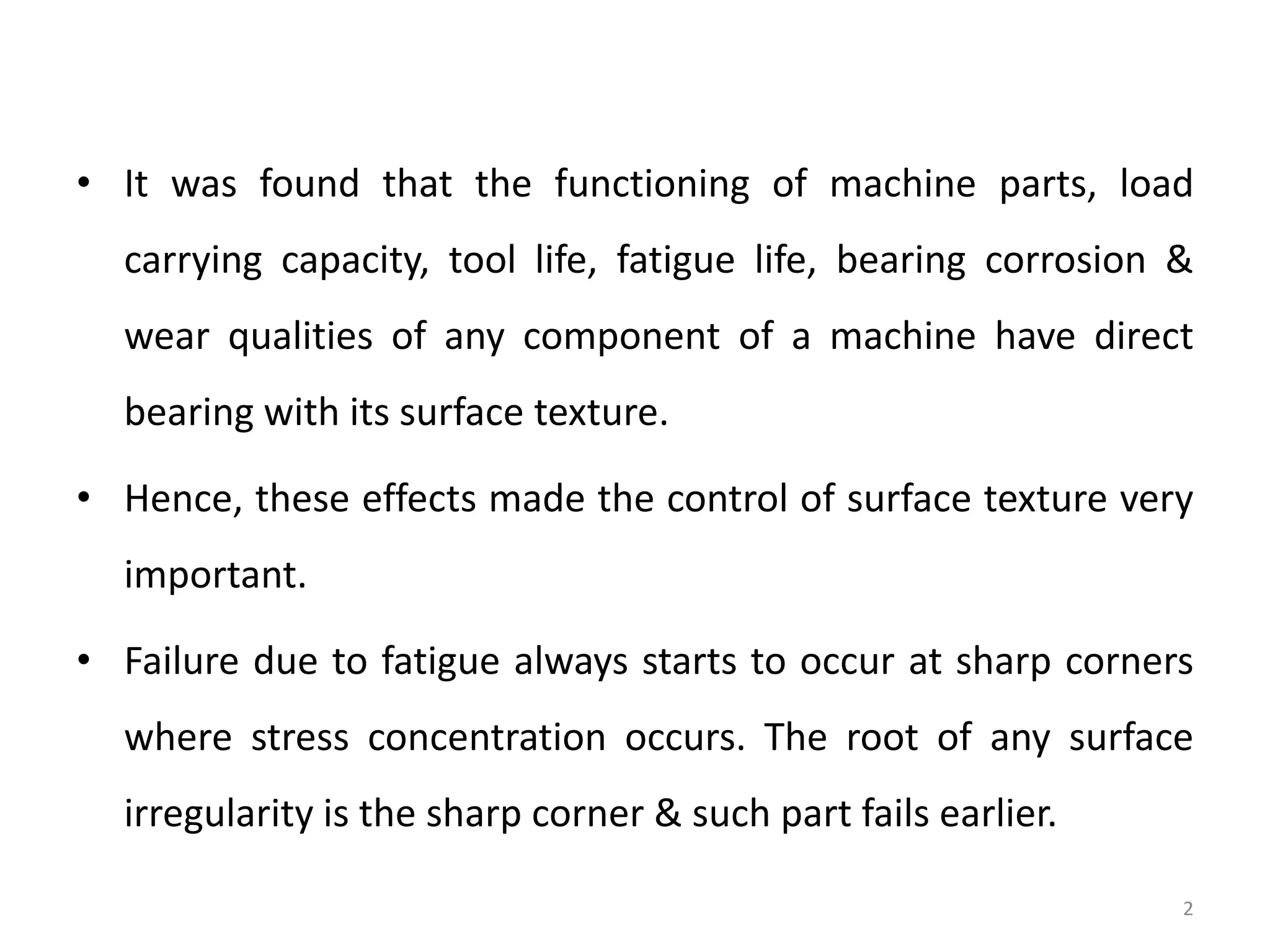 • It was found that the functioning of machine parts, load carrying capacity, tool life, fatigue life, bearing corrosion & wear qualities of any component of a machine have direct bearing with its surface texture.

• Hence, these effects made the control of surface texture very important.

• Failure due to fatigue always starts to occur at sharp corners where stress concentration occurs. The root of any surface irregularity is the sharp corner & such part fails earlier.

2